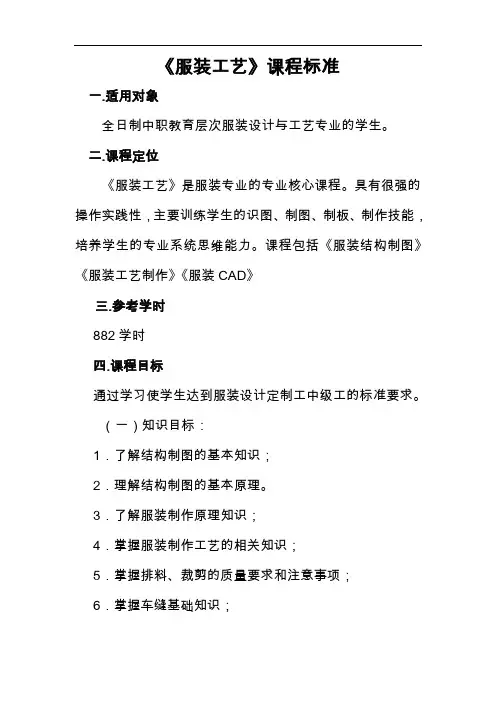 《服装工艺》课程标准

一.适用对象

全日制中职教育层次服装设计与工艺专业的学生。

二.课程定位

《服装工艺》是服装专业的专业核心课程。具有很强的操作实践性，主要训练学生的识图、制图、制板、制作技能，培养学生的专业系统思维能力。课程包括《服装结构制图》《服装工艺制作》《服装 CAD》

三.参考学时

882 学时

四.课程目标

通过学习使学生达到服装设计定制工中级工的标准要求。

（一）知识目标：

1．了解结构制图的基本知识；

2．理解结构制图的基本原理。

3．了解服装制作原理知识；

4．掌握服装制作工艺的相关知识；

5．掌握排料、裁剪的质量要求和注意事项；

6．掌握车缝基础知识；